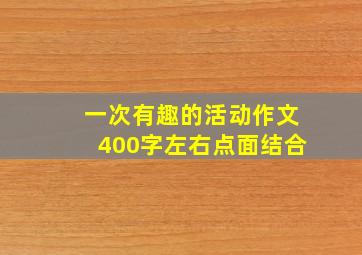 一次有趣的活动作文
400字左右点面结合